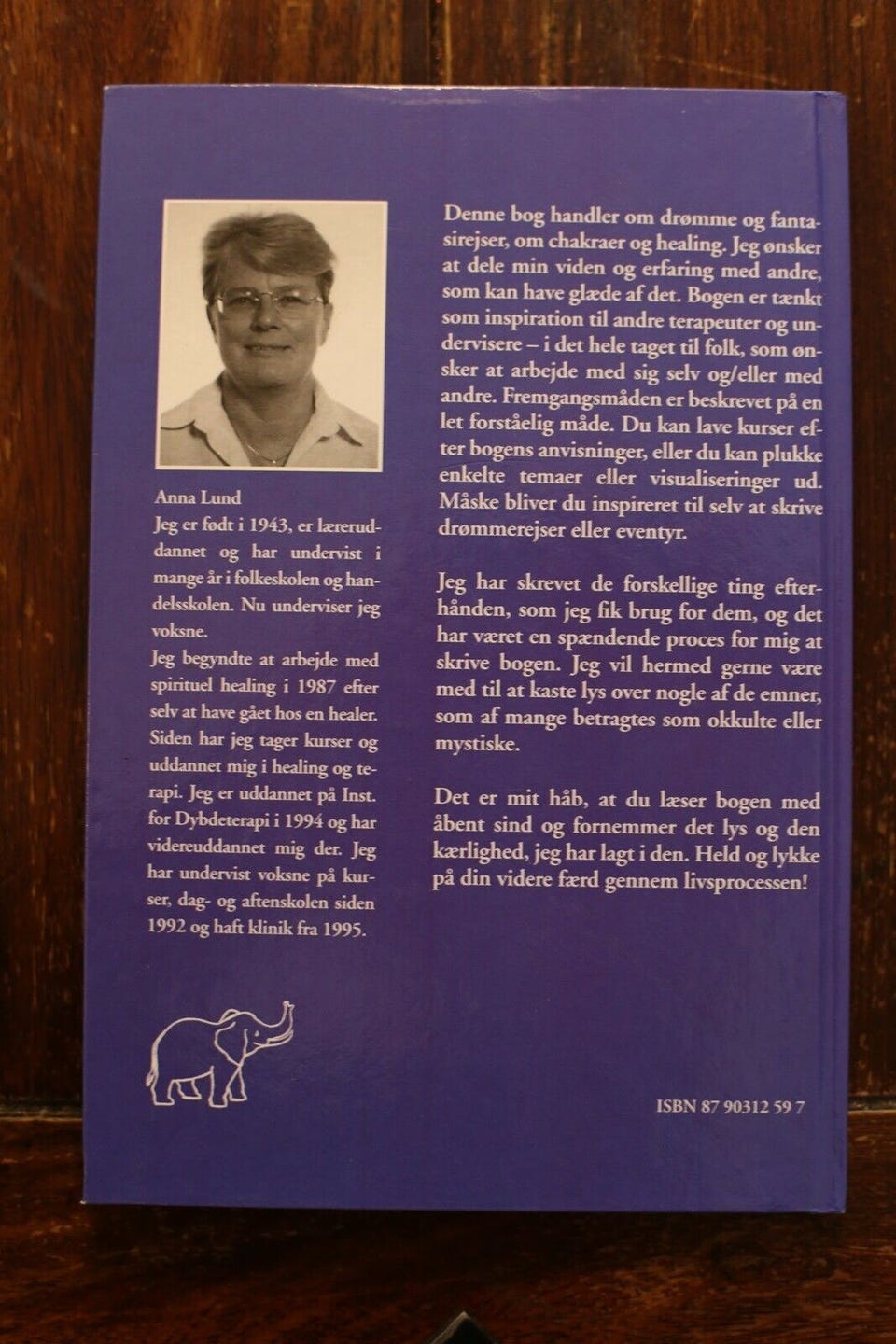 Anna Lund

Jeg er født i 1943, er læreruddannet og har undervist i mange år i folkeskolen og handelsskolen. Nu underviser jeg voksne.

Jeg begyndte at arbejde med spirituel healing i 1987 efter selv at have gået hos en healer. Siden har jeg tager kurser og uddannet mig i healing og terapi. Jeg er uddannet på Inst. for Dybdeterapi i 1994 og har videreuddannet mig der. Jeg har undervist voksne på kurser, dag- og aftenskolen siden 1992 og haft klinik fra 1995.

Denne bog handler om drømme og fantasirejser, om chakraer og healing. Jeg ønsker at dele min viden og erfaring med andre, som kan have glæde af det. Bogen er tænkt som inspiration til andre terapeuter og undervisere – i det hele taget til folk, som ønsker at arbejde med sig selv og/eller med andre. Fremgangsmåden er beskrevet på en let forståelig måde. Du kan lave kurser efter bogens anvisninger, eller du kan plukke enkelte temaer eller visualiseringer ud. Måske bliver du inspireret til selv at skrive drømmerejser eller eventyr.

Jeg har skrevet de forskellige ting efterhånden, som jeg fik brug for dem, og det har været en spændende proces for mig at skrive bogen. Jeg vil hermed gerne være med til at kaste lys over nogle af de emner, som af mange betragtes som okkulte eller mystiske.

Det er mit håb, at du læser bogen med åbent sind og fornemmer det lys og den kærlighed, jeg har lagt i den. Held og lykke på din videre færd gennem livsprocessen!

ISBN 87 90312 59 7